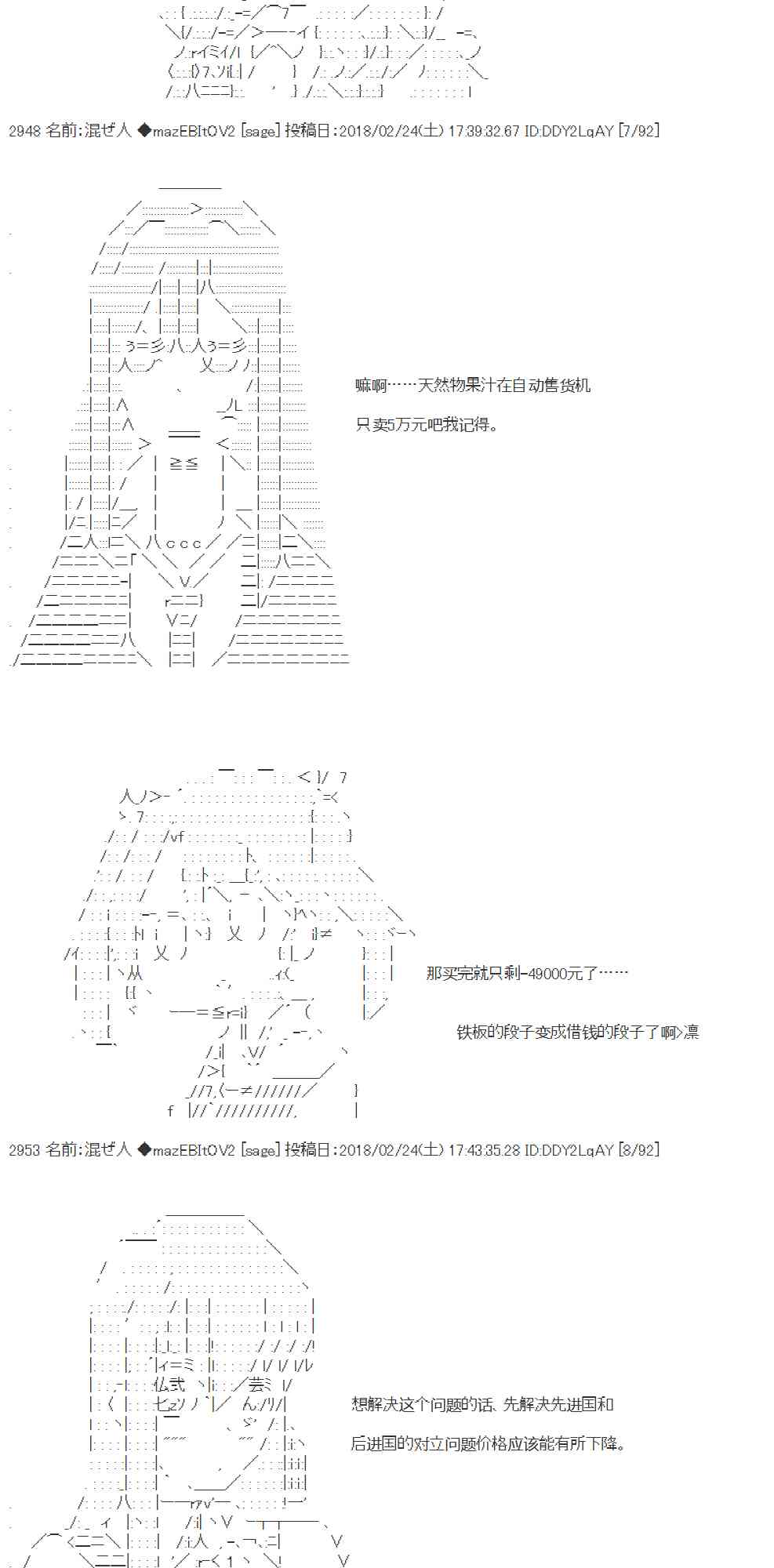 2948 名前:混ぜ人 ◆mazEBItOV2 [sage] 投稿日:2018/02/24(土) 17:39:32.67 ID:DDY2LqAY [7/92]

嘛啊……天然物果汁在自动售货机

只卖5万元吧我记得。

那买完就只剩-49000元了……

铁板的段子变成借钱的段子了啊>凛

2953 名前:混ぜ人 ◆mazEBItOV2 [sage] 投稿日:2018/02/24(土) 17:43:35.28 ID:DDY2LqAY [8/92]

想解决这个问题的话、先解决先进国和

后进国的对立问题价格应该能有所下降。